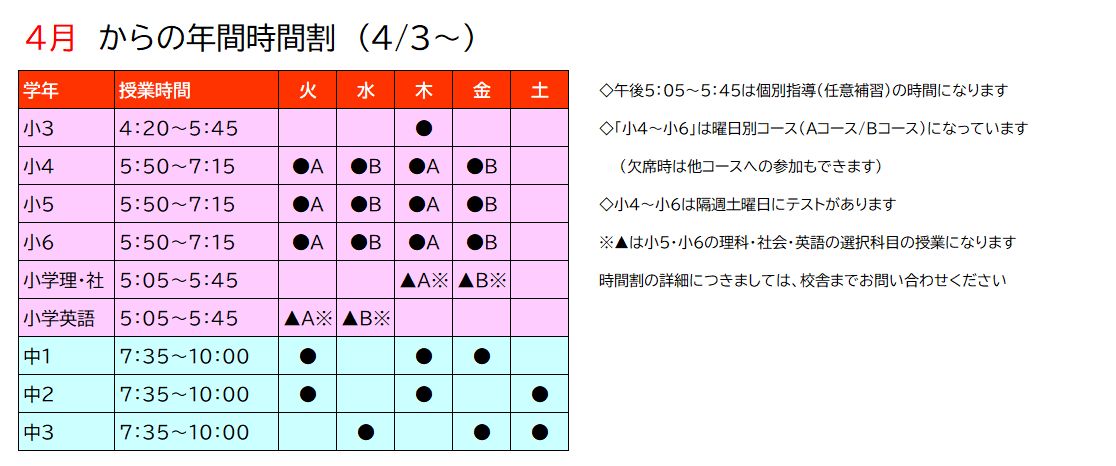 4月 からの年間時間割（4/3～）

| 学年 | 授業時間 | 火 | 水 | 木 | 金 | 土 |
|---|---|---|---|---|---|---|
| 小3 | 4:20～5:45 | | | ● | | |
| 小4 | 5:50～7:15 | ●A | ●B | ●A | ●B | |
| 小5 | 5:50～7:15 | ●A | ●B | ●A | ●B | |
| 小6 | 5:50～7:15 | ●A | ●B | ●A | ●B | |
| 小学理・社 | 5:05～5:45 | | | ▲A※ | ▲B※ | |
| 小学英語 | 5:05～5:45 | ▲A※ | ▲B※ | | | |
| 中1 | 7:35～10:00 | ● | | ● | ● | |
| 中2 | 7:35～10:00 | ● | | ● | | ● |
| 中3 | 7:35～10:00 | | ● | | ● | ● |

◇午後5:05～5:45は個別指導（任意補習）の時間になります

◇「小4～小6」は曜日別コース（Aコース/Bコース）になっています

（欠席時は他コースへの参加もできます）

◇小4～小6は隔週土曜日にテストがあります

※▲は小5・小6の理科・社会・英語の選択科目の授業になります

時間割の詳細につきましては、校舎までお問い合わせください